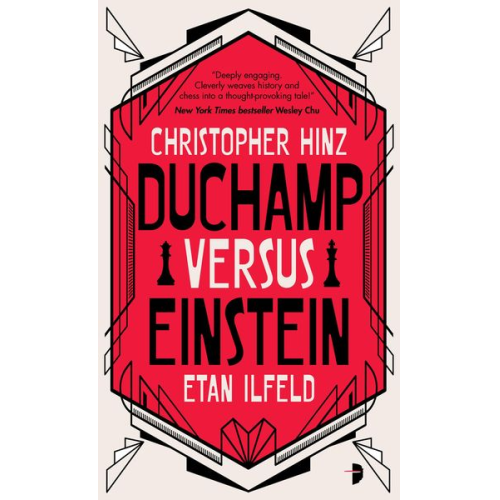 "Deeply engaging. Cleverly weaves history and chess into a thought-provoking tale!"
New York Times bestseller Wesley Chu

CHRISTOPHER HINZ

DUCHAMP VERSUS EINSTEIN

ETAN ILFELD